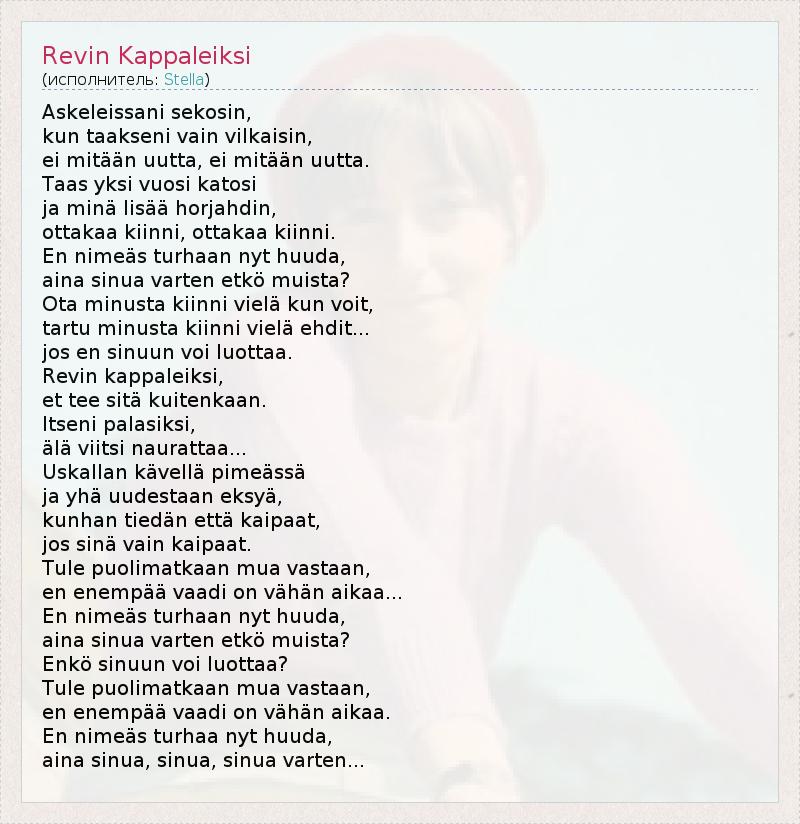 Revin Kappaleiksi
(исполнитель: Stella)

Askeleissani sekosin,
kun taakseni vain vilkaisin,
ei mitään uutta, ei mitään uutta.
Taas yksi vuosi katosi
ja minä lisää horjahdin,
ottakaa kiinni, ottakaa kiinni.
En nimeäs turhaan nyt huuda,
aina sinua varten etkö muista?
Ota minusta kiinni vielä kun voit,
tartu minusta kiinni vielä ehdit...
jos en sinuun voi luottaa.
Revin kappaleiksi,
et tee sitä kuitenkaan.
Itseni palasiksi,
älä viitsi naurattaa...
Uskallan kävellä pimeässä
ja yhä uudestaan eksyä,
kunhan tiedän että kaipaat,
jos sinä vain kaipaat.
Tule puolimatkaan mua vastaan,
en enempää vaadi on vähän aikaa...
En nimeäs turhaan nyt huuda,
aina sinua varten etkö muista?
Enkö sinuun voi luottaa?
Tule puolimatkaan mua vastaan,
en enempää vaadi on vähän aikaa.
En nimeäs turhaa nyt huuda,
aina sinua, sinua, sinua varten...